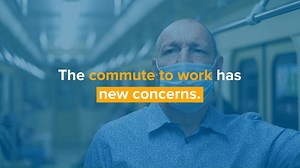 The commute to work has new concerns.